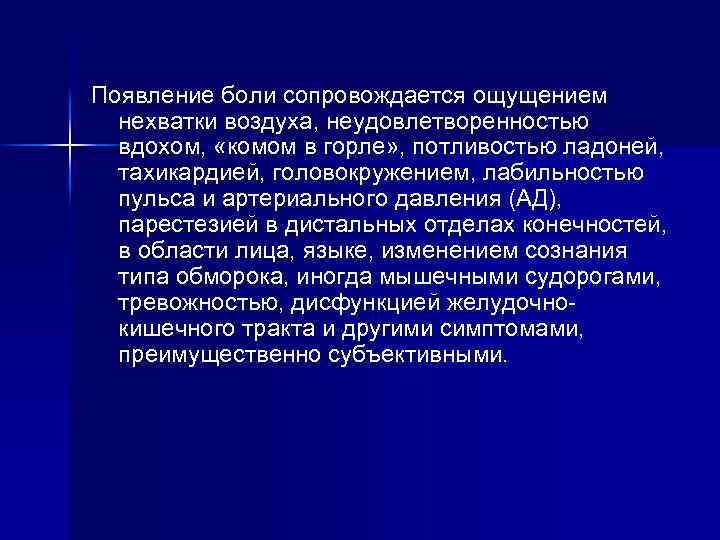 Появление боли сопровождается ощущением нехватки воздуха, неудовлетворенностью вдохом, «комом в горле», потливостью ладоней, тахикардией, головокружением, лабильностью пульса и артериального давления (АД), парестезией в дистальных отделах конечностей, в области лица, языке, изменением сознания типа обморока, иногда мышечными судорогами, тревожностью, дисфункцией желудочно-кишечного тракта и другими симптомами, преимущественно субъективными.